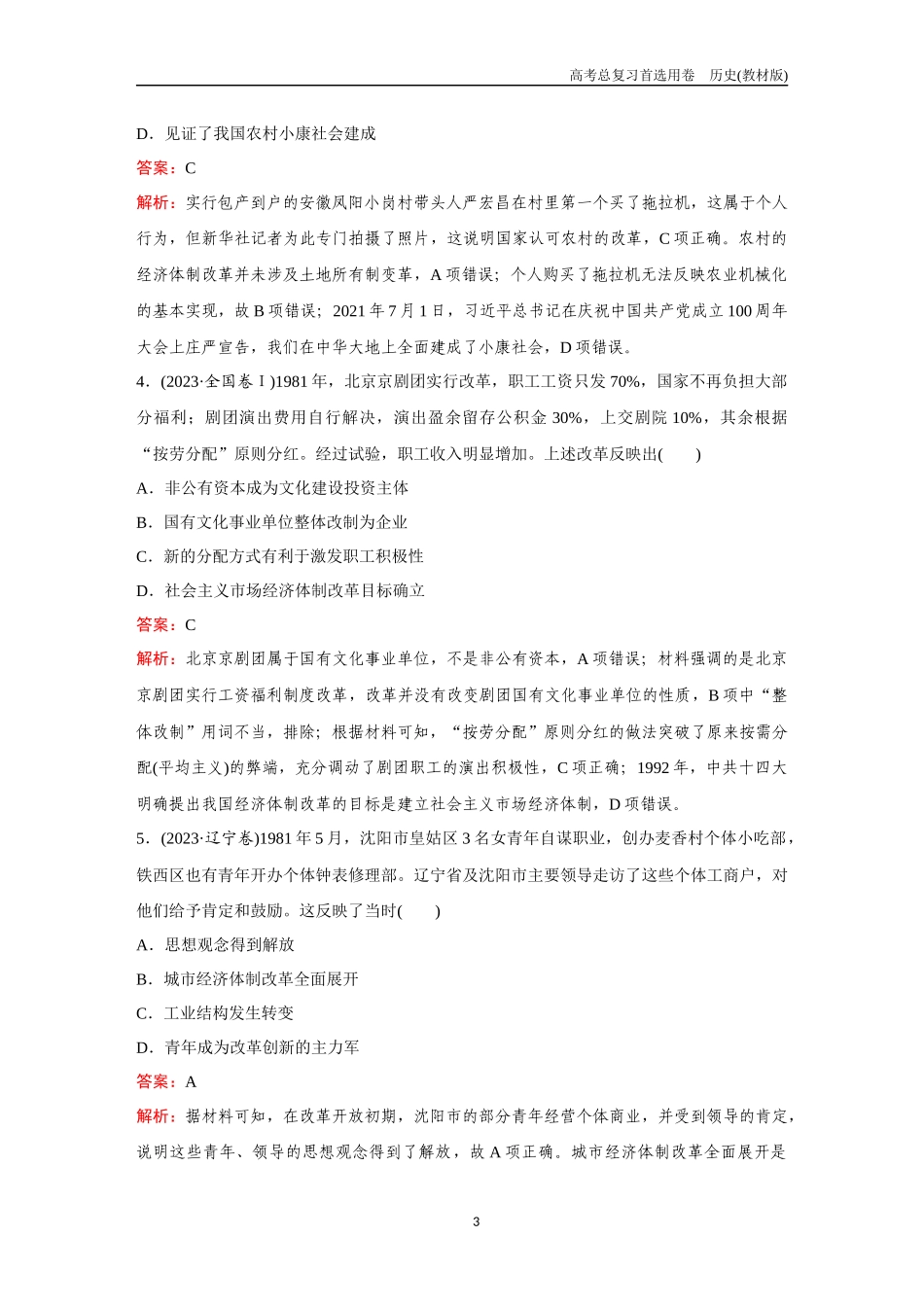 高考总复习首选用卷　历史(教材版)

D．见证了我国农村小康社会建成

答案：C

解析：实行包产到户的安徽凤阳小岗村带头人严宏昌在村里第一个买了拖拉机，这属于个人行为，但新华社记者为此专门拍摄了照片，这说明国家认可农村的改革，C项正确。农村的经济体制改革并未涉及土地所有制变革，A项错误；个人购买了拖拉机无法反映农业机械化的基本实现，故B项错误；2021年7月1日，习近平总书记在庆祝中国共产党成立100周年大会上庄严宣告，我们在中华大地上全面建成了小康社会，D项错误。

4．(2023·全国卷Ⅰ)1981年，北京京剧团实行改革，职工工资只发70%，国家不再负担大部分福利；剧团演出费用自行解决，演出盈余留存公积金30%，上交剧院10%，其余根据“按劳分配”原则分红。经过试验，职工收入明显增加。上述改革反映出(　　)

A．非公有资本成为文化建设投资主体

B．国有文化事业单位整体改制为企业

C．新的分配方式有利于激发职工积极性

D．社会主义市场经济体制改革目标确立

答案：C

解析：北京京剧团属于国有文化事业单位，不是非公有资本，A项错误；材料强调的是北京京剧团实行工资福利制度改革，改革并没有改变剧团国有文化事业单位的性质，B项中“整体改制”用词不当，排除；根据材料可知，“按劳分配”原则分红的做法突破了原来按需分配(平均主义)的弊端，充分调动了剧团职工的演出积极性，C项正确；1992年，中共十四大明确提出我国经济体制改革的目标是建立社会主义市场经济体制，D项错误。

5．(2023·辽宁卷)1981年5月，沈阳市皇姑区3名女青年自谋职业，创办麦香村个体小吃部，铁西区也有青年开办个体钟表修理部。辽宁省及沈阳市主要领导走访了这些个体工商户，对他们给予肯定和鼓励。这反映了当时(　　)

A．思想观念得到解放

B．城市经济体制改革全面展开

C．工业结构发生转变

D．青年成为改革创新的主力军

答案：A

解析：据材料可知，在改革开放初期，沈阳市的部分青年经营个体商业，并受到领导的肯定，说明这些青年、领导的思想观念得到了解放，故A项正确。城市经济体制改革全面展开是

3